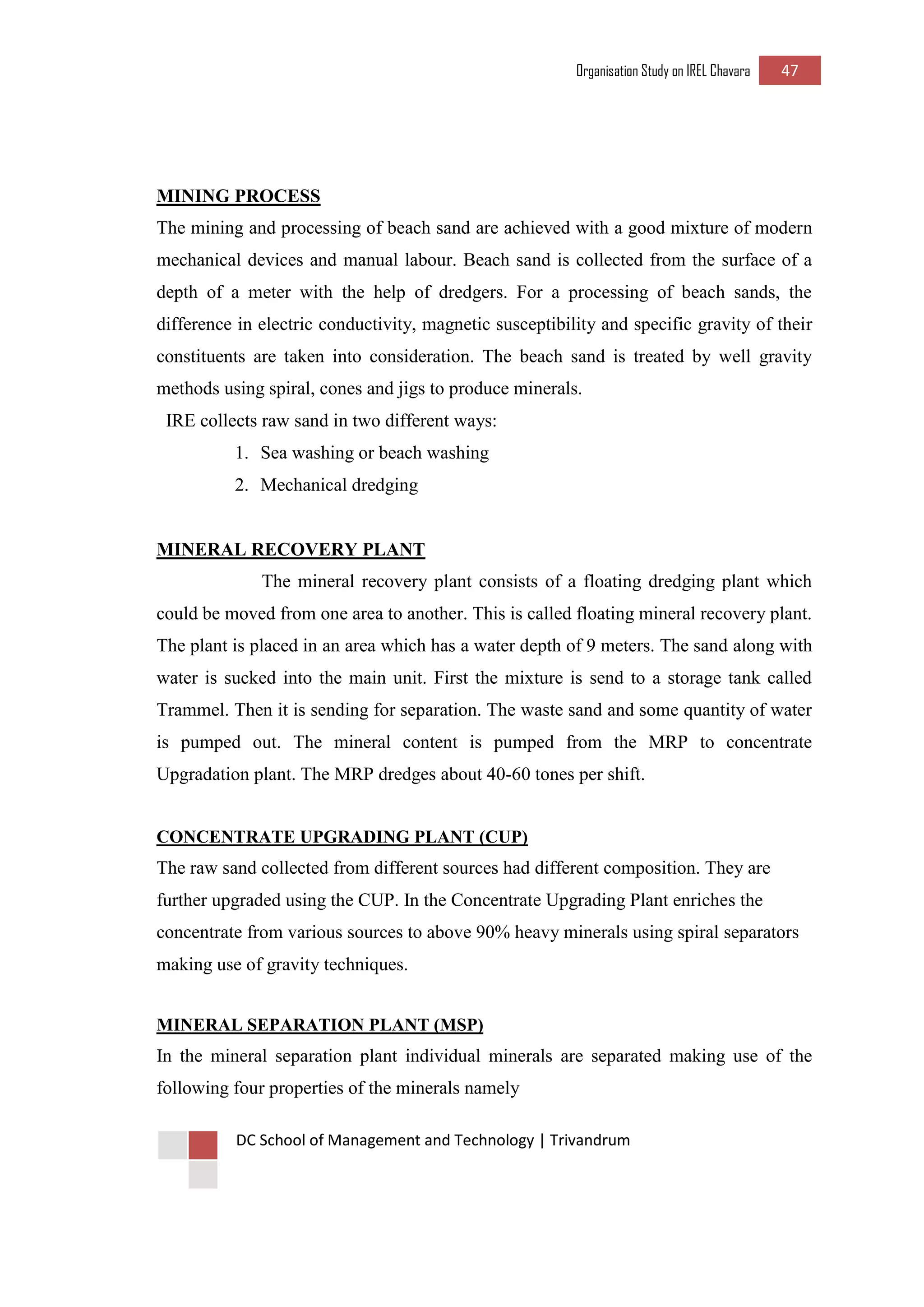 Organisation Study on IREL Chavara 47

MINING PROCESS

The mining and processing of beach sand are achieved with a good mixture of modern mechanical devices and manual labour. Beach sand is collected from the surface of a depth of a meter with the help of dredgers. For a processing of beach sands, the difference in electric conductivity, magnetic susceptibility and specific gravity of their constituents are taken into consideration. The beach sand is treated by well gravity methods using spiral, cones and jigs to produce minerals.

IRE collects raw sand in two different ways:

1. Sea washing or beach washing
2. Mechanical dredging

MINERAL RECOVERY PLANT

The mineral recovery plant consists of a floating dredging plant which could be moved from one area to another. This is called floating mineral recovery plant. The plant is placed in an area which has a water depth of 9 meters. The sand along with water is sucked into the main unit. First the mixture is send to a storage tank called Trammel. Then it is sending for separation. The waste sand and some quantity of water is pumped out. The mineral content is pumped from the MRP to concentrate Upgradation plant. The MRP dredges about 40-60 tones per shift.

CONCENTRATE UPGRADING PLANT (CUP)

The raw sand collected from different sources had different composition. They are further upgraded using the CUP. In the Concentrate Upgrading Plant enriches the concentrate from various sources to above 90% heavy minerals using spiral separators making use of gravity techniques.

MINERAL SEPARATION PLANT (MSP)

In the mineral separation plant individual minerals are separated making use of the following four properties of the minerals namely

DC School of Management and Technology | Trivandrum